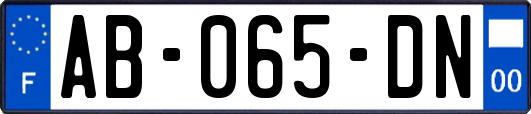 F
AB-065-DN
00